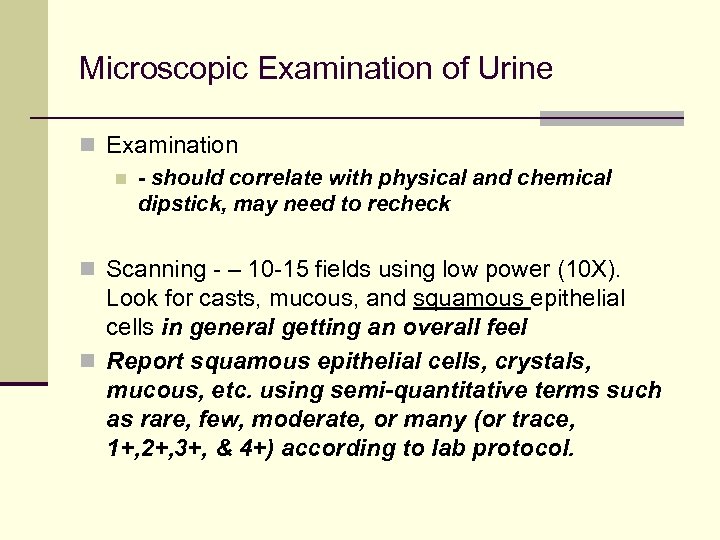 Microscopic Examination of Urine

Examination

- should correlate with physical and chemical dipstick, may need to recheck

Scanning - – 10-15 fields using low power (10X). Look for casts, mucous, and squamous epithelial cells in general getting an overall feel

Report squamous epithelial cells, crystals, mucous, etc. using semi-quantitative terms such as rare, few, moderate, or many (or trace, 1+,2+,3+, & 4+) according to lab protocol.